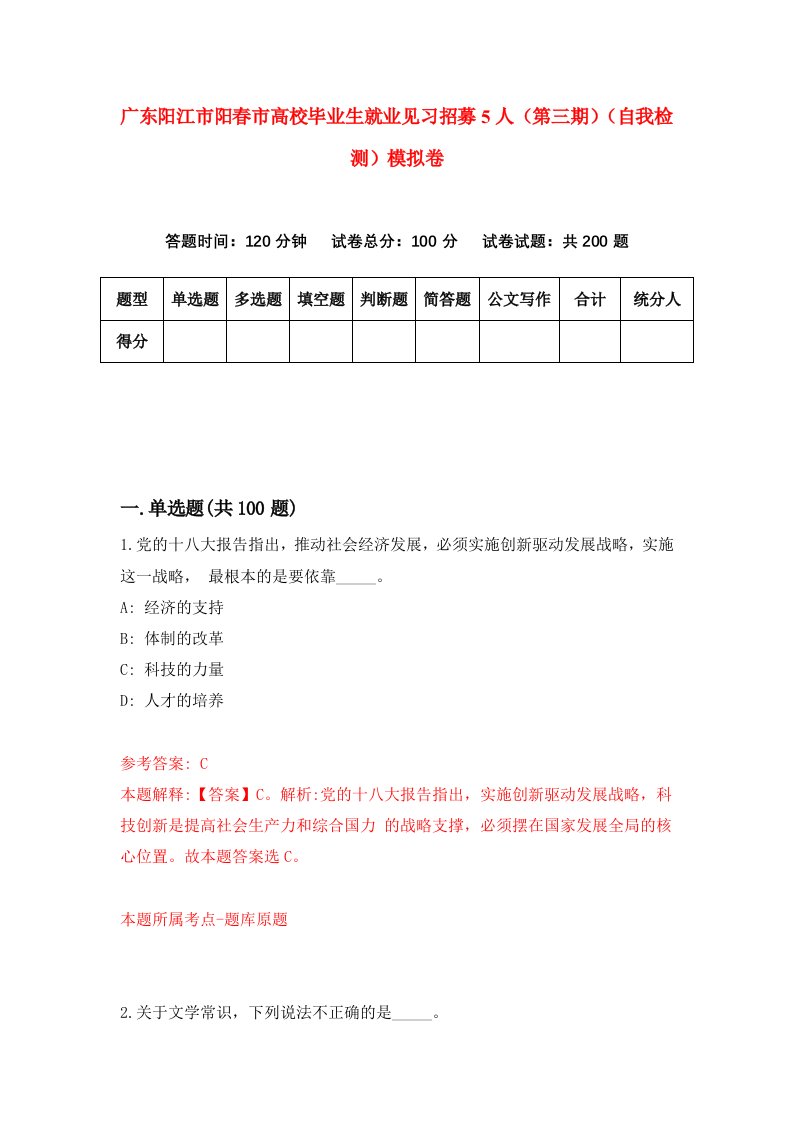 广东阳江市阳春市高校毕业生就业见习招募5人（第三期）（自我检测）模拟卷

答题时间：120分钟　试卷总分：100分　试卷试题：共200题

| 题型 | 单选题 | 多选题 | 填空题 | 判断题 | 简答题 | 公文写作 | 合计 | 统分人 |
|---|---|---|---|---|---|---|---|---|
| 得分 | | | | | | | | |

一.单选题(共100题)

1.党的十八大报告指出，推动社会经济发展，必须实施创新驱动发展战略，实施这一战略， 最根本的是要依靠_____。
A: 经济的支持
B: 体制的改革
C: 科技的力量
D: 人才的培养

参考答案: C
本题解释:【答案】C。解析:党的十八大报告指出，实施创新驱动发展战略，科技创新是提高社会生产力和综合国力 的战略支撑，必须摆在国家发展全局的核心位置。故本题答案选C。

本题所属考点-题库原题

2.关于文学常识，下列说法不正确的是_____。